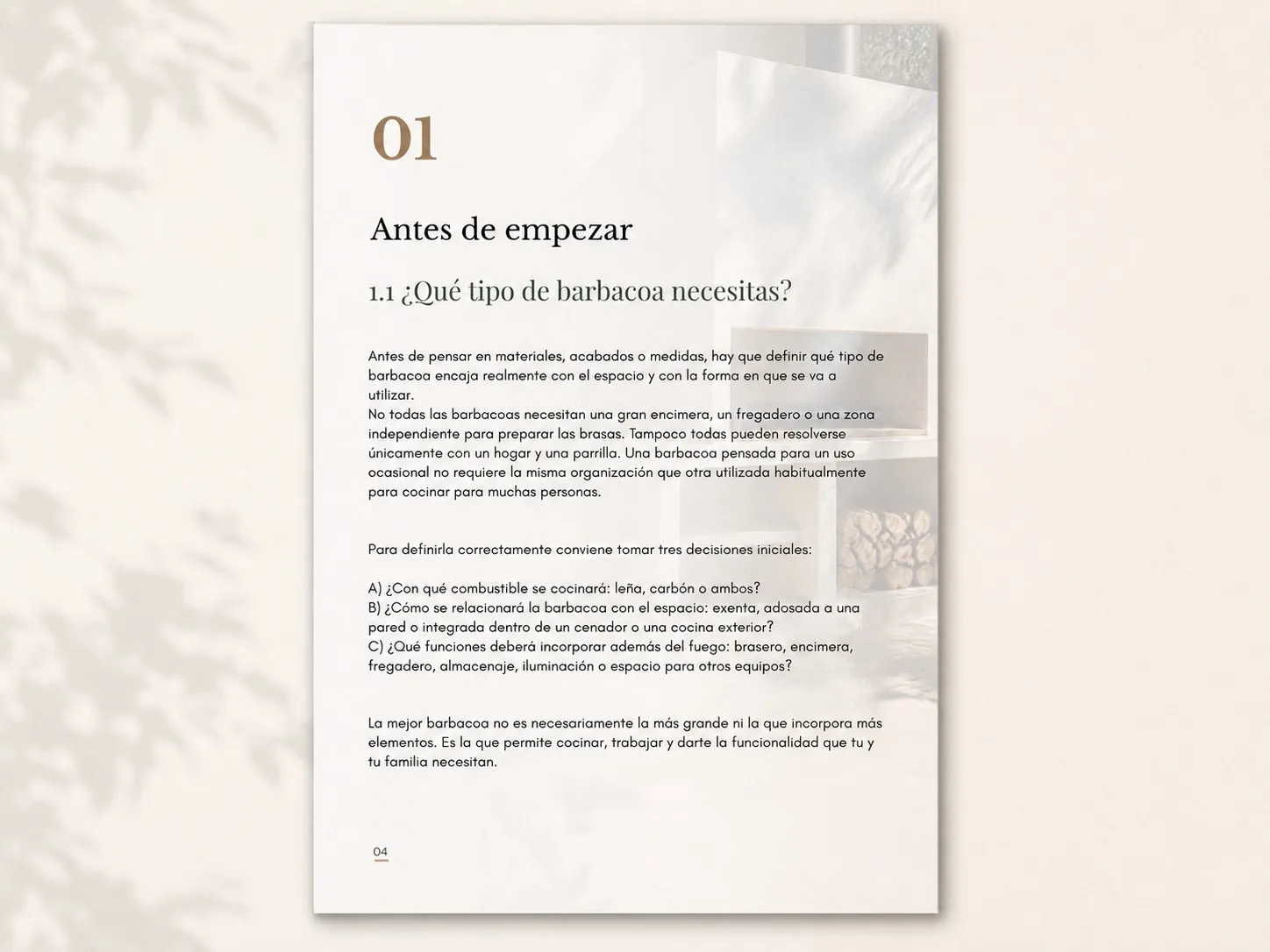 01

Antes de empezar

1.1 ¿Qué tipo de barbacoa necesitas?

Antes de pensar en materiales, acabados o medidas, hay que definir qué tipo de barbacoa encaja realmente con el espacio y con la forma en que se va a utilizar.
No todas las barbacoas necesitan una gran encimera, un fregadero o una zona independiente para preparar las brasas. Tampoco todas pueden resolverse únicamente con un hogar y una parrilla. Una barbacoa pensada para un uso ocasional no requiere la misma organización que otra utilizada habitualmente para cocinar para muchas personas.

Para definirla correctamente conviene tomar tres decisiones iniciales:

A) ¿Con qué combustible se cocinará: leña, carbón o ambos?
B) ¿Cómo se relacionará la barbacoa con el espacio: exenta, adosada a una pared o integrada dentro de un cenador o una cocina exterior?
C) ¿Qué funciones deberá incorporar además del fuego: brasero, encimera, fregadero, almacenaje, iluminación o espacio para otros equipos?

La mejor barbacoa no es necesariamente la más grande ni la que incorpora más elementos. Es la que permite cocinar, trabajar y darte la funcionalidad que tu y tu familia necesitan.

04